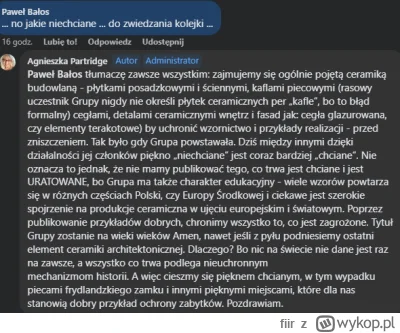 Paweł Bałos
... no jakie niechciane ... do zwiedzania kolejki ...

16 godz. Lubię to! Odpowiedz Udostępnij

Agnieszka Partridge Autor Administrator
Paweł Bałos tłumaczę zawsze wszystkim: zajmujemy się ogólnie pojętą ceramiką budowlaną - płytkami posadzkowymi i ściennymi, kaflami piecowymi (rasowy uczestnik Grupy nigdy nie określi płytek ceramicznych per „kafle", bo to błąd formalny) cegłami, detalami ceramicznymi wnętrz i fasad jak: cegła glazurowana, czy elementy terakotowe) by uchronić wzornictwo i przykłady realizacji - przed zniszczeniem. Tak było gdy Grupa powstawała. Dziś między innymi dzięki działalności jej członków piękno „niechciane" jest coraz bardziej „chciane". Nie oznacza to jednak, że nie mamy publikować tego, co trwa jest chciane i jest URATOWANE, bo Grupa ma także charakter edukacyjny - wiele wzorów powtarza się w różnych częściach Polski, czy Europy Środkowej i ciekawe jest szerokie spojrzenie na produkcje ceramiczna w ujęciu europejskim i światowym. Poprzez publikowanie przykładów dobrych, chronimy wszystko to, co jest zagrożone. Tytuł Grupy zostanie na wieki wieków Amen, nawet jeśli z pyłu podniesiemy ostatni element ceramiki architektonicznej. Dlaczego? Bo nic na świecie nie dane jest raz na zawsze, a wszystko co trwa podlega nieuchronnym mechanizmom historii. A więc cieszmy się pięknem chcianym, w tym wypadku piecami frydlandzkiego zamku i innymi pięknymi miejscami, które dla nas stanowią dobry przykład ochrony zabytków. Pozdrawiam.

fiir z wykop.pl